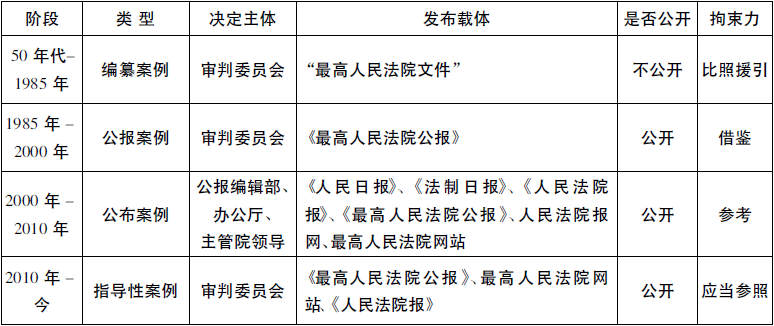 | 阶段 | 类 型 | 决定主体 | 发布载体 | 是否公开 | 拘束力 |
|---|---|---|---|---|---|
| 50 年代–1985 年 | 编纂案例 | 审判委员会 | “最高人民法院文件” | 不公开 | 比照援引 |
| 1985 年 –2000 年 | 公报案例 | 审判委员会 | 《最高人民法院公报》 | 公开 | 借鉴 |
| 2000 年 –2010 年 | 公布案例 | 公报编辑部、办公厅、主管院领导 | 《人民日报》、《法制日报》、《人民法院报》、《最高人民法院公报》、人民法院报网、最高人民法院网站 | 公开 | 参考 |
| 2010 年 –今 | 指导性案例 | 审判委员会 | 《最高人民法院公报》、最高人民法院网站、《人民法院报》 | 公开 | 应当参照 |